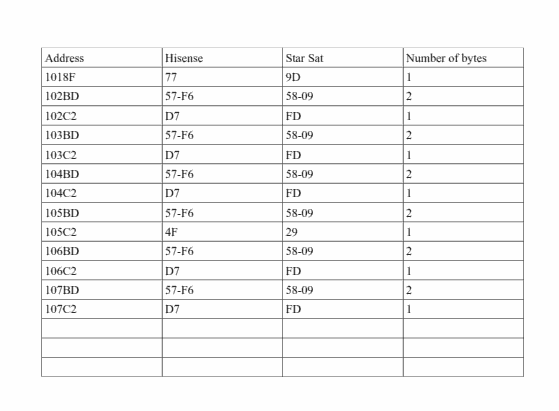 | Address | Hisense | Star Sat | Number of bytes |
|---|---|---|---|
| 1018F | 77 | 9D | 1 |
| 102BD | 57-F6 | 58-09 | 2 |
| 102C2 | D7 | FD | 1 |
| 103BD | 57-F6 | 58-09 | 2 |
| 103C2 | D7 | FD | 1 |
| 104BD | 57-F6 | 58-09 | 2 |
| 104C2 | D7 | FD | 1 |
| 105BD | 57-F6 | 58-09 | 2 |
| 105C2 | 4F | 29 | 1 |
| 106BD | 57-F6 | 58-09 | 2 |
| 106C2 | D7 | FD | 1 |
| 107BD | 57-F6 | 58-09 | 2 |
| 107C2 | D7 | FD | 1 |
| | | | |
| | | | |
| | | | |